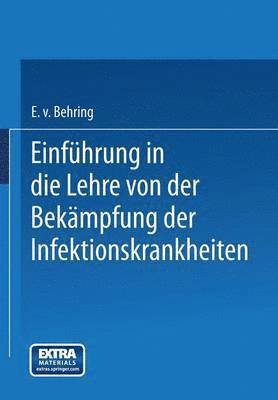 E. v. Behring

Einführung in die Lehre von der Bekämpfung der Infektionskrankheiten

EXTRA MATERIALS extras.springer.com